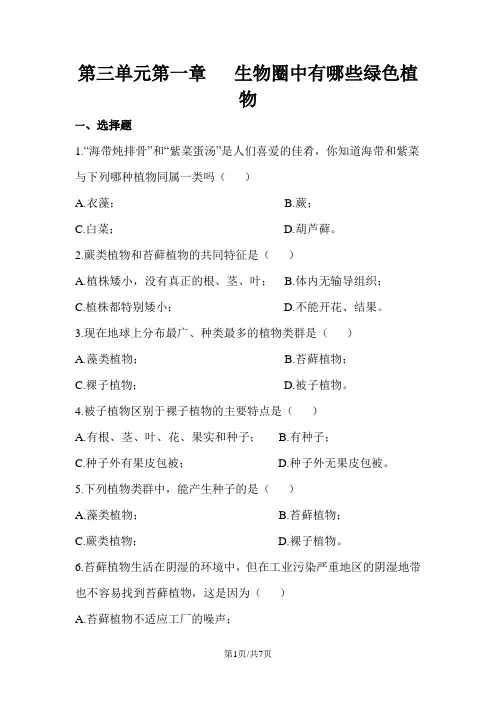 第三单元第一章　生物圈中有哪些绿色植物

一、选择题

1.“海带炖排骨”和“紫菜蛋汤”是人们喜爱的佳肴，你知道海带和紫菜与下列哪种植物同属一类吗（　）

A.衣藻；　B.蕨；

C.白菜；　D.葫芦藓。

2.蕨类植物和苔藓植物的共同特征是（　）

A.植株矮小，没有真正的根、茎、叶；　B.体内无输导组织；

C.植株都特别矮小；　D.不能开花、结果。

3.现在地球上分布最广、种类最多的植物类群是（　）

A.藻类植物；　B.苔藓植物；

C.裸子植物；　D.被子植物。

4.被子植物区别于裸子植物的主要特点是（　）

A.有根、茎、叶、花、果实和种子；　B.有种子；

C.种子外有果皮包被；　D.种子外无果皮包被。

5.下列植物类群中，能产生种子的是（　）

A.藻类植物；　B.苔藓植物；

C.蕨类植物；　D.裸子植物。

6.苔藓植物生活在阴湿的环境中，但在工业污染严重地区的阴湿地带也不容易找到苔藓植物，这是因为（　）

A.苔藓植物不适应工厂的噪声；

第1页/共7页